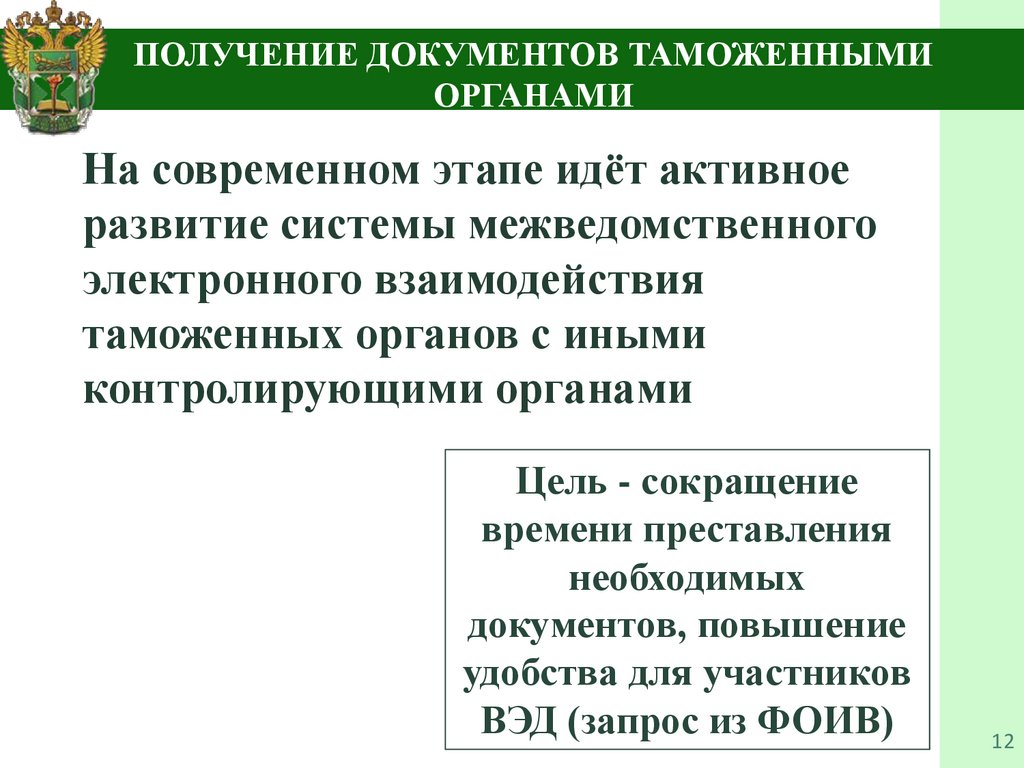 ПОЛУЧЕНИЕ ДОКУМЕНТОВ ТАМОЖЕННЫМИ ОРГАНАМИ

На современном этапе идёт активное развитие системы межведомственного электронного взаимодействия таможенных органов с иными контролирующими органами

Цель - сокращение времени преставления необходимых документов, повышение удобства для участников ВЭД (запрос из ФОИВ)

12